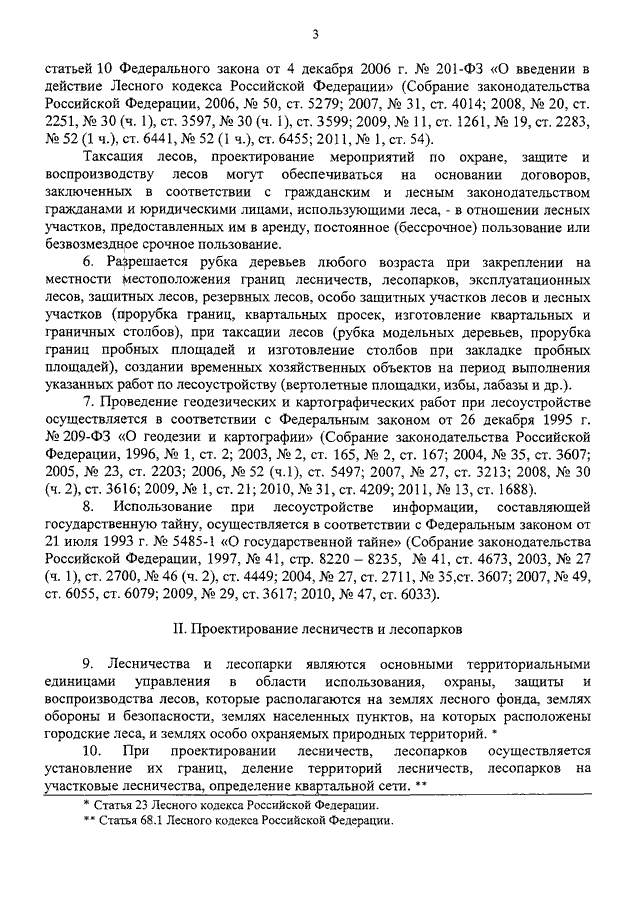 3

статьей 10 Федерального закона от 4 декабря 2006 г. № 201-ФЗ «О введении в действие Лесного кодекса Российской Федерации» (Собрание законодательства Российской Федерации, 2006, № 50, ст. 5279; 2007, № 31, ст. 4014; 2008, № 20, ст. 2251, № 30 (ч. 1), ст. 3597, № 30 (ч. 1), ст. 3599; 2009, № 11, ст. 1261, № 19, ст. 2283, № 52 (1 ч.), ст. 6441, № 52 (1 ч.), ст. 6455; 2011, № 1, ст. 54).

Таксация лесов, проектирование мероприятий по охране, защите и воспроизводству лесов могут обеспечиваться на основании договоров, заключенных в соответствии с гражданским и лесным законодательством гражданами и юридическими лицами, использующими леса, - в отношении лесных участков, предоставленных им в аренду, постоянное (бессрочное) пользование или безвозмездное срочное пользование.

6. Разрешается рубка деревьев любого возраста при закреплении на местности местоположения границ лесничеств, лесопарков, эксплуатационных лесов, защитных лесов, резервных лесов, особо защитных участков лесов и лесных участков (прорубка границ, квартальных просек, изготовление квартальных и граничных столбов), при таксации лесов (рубка модельных деревьев, прорубка границ пробных площадей и изготовление столбов при закладке пробных площадей), создании временных хозяйственных объектов на период выполнения указанных работ по лесоустройству (вертолетные площадки, избы, лабазы и др.).

7. Проведение геодезических и картографических работ при лесоустройстве осуществляется в соответствии с Федеральным законом от 26 декабря 1995 г. № 209-ФЗ «О геодезии и картографии» (Собрание законодательства Российской Федерации, 1996, № 1, ст. 2; 2003, № 2, ст. 165, № 2, ст. 167; 2004, № 35, ст. 3607; 2005, № 23, ст. 2203; 2006, № 52 (ч.1), ст. 5497; 2007, № 27, ст. 3213; 2008, № 30 (ч. 2), ст. 3616; 2009, № 1, ст. 21; 2010, № 31, ст. 4209; 2011, № 13, ст. 1688).

8. Использование при лесоустройстве информации, составляющей государственную тайну, осуществляется в соответствии с Федеральным законом от 21 июля 1993 г. № 5485-1 «О государственной тайне» (Собрание законодательства Российской Федерации, 1997, № 41, стр. 8220 – 8235, № 41, ст. 4673, 2003, № 27 (ч. 1), ст. 2700, № 46 (ч. 2), ст. 4449; 2004, № 27, ст. 2711, № 35,ст. 3607; 2007, № 49, ст. 6055, ст. 6079; 2009, № 29, ст. 3617; 2010, № 47, ст. 6033).

II. Проектирование лесничеств и лесопарков

9. Лесничества и лесопарки являются основными территориальными единицами управления в области использования, охраны, защиты и воспроизводства лесов, которые располагаются на землях лесного фонда, землях обороны и безопасности, землях населенных пунктов, на которых расположены городские леса, и землях особо охраняемых природных территорий. *

10. При проектировании лесничеств, лесопарков осуществляется установление их границ, деление территорий лесничеств, лесопарков на участковые лесничества, определение квартальной сети. **

* Статья 23 Лесного кодекса Российской Федерации.
** Статья 68.1 Лесного кодекса Российской Федерации.